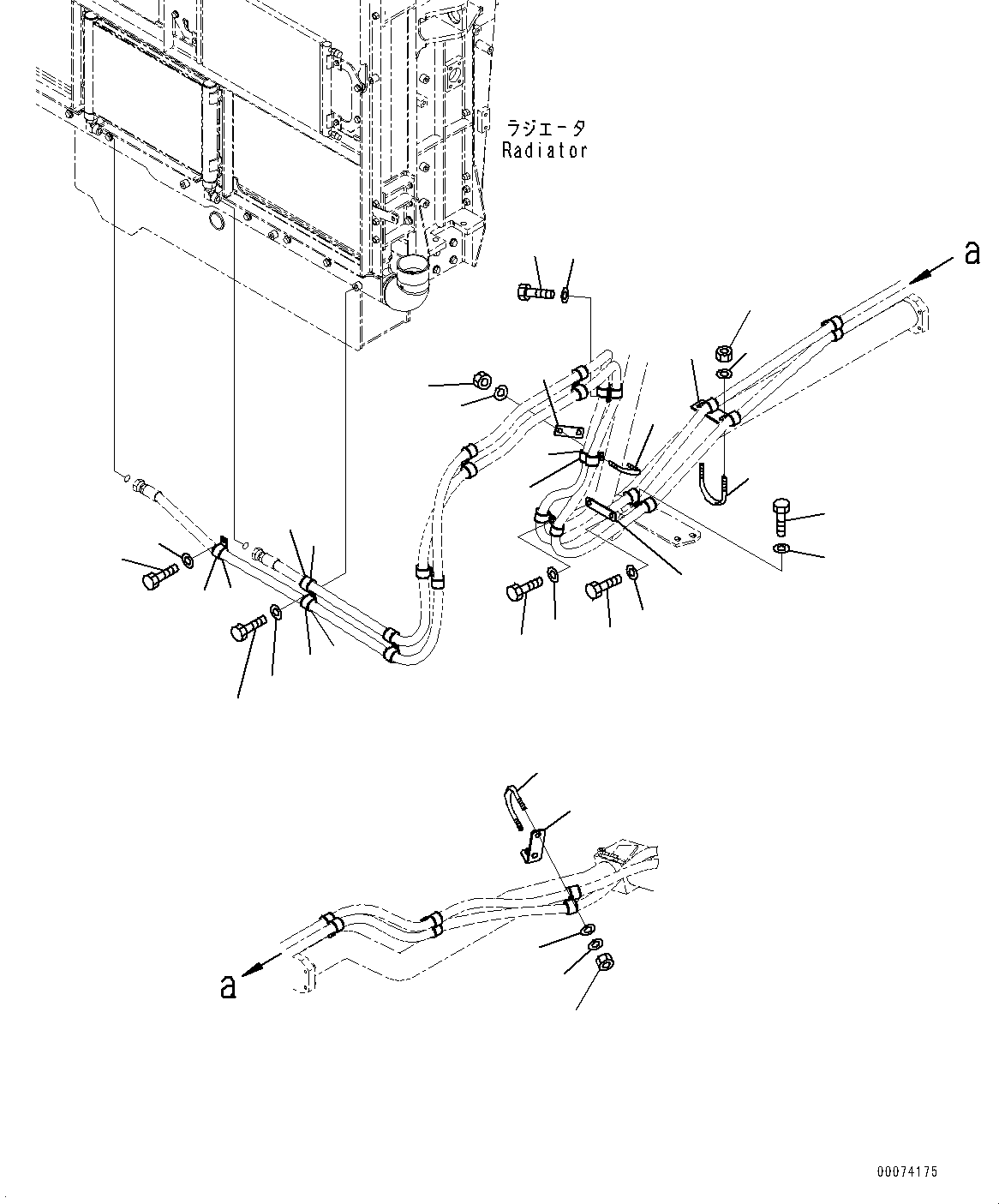 ラジエータ
Radiator

a

a

00074175